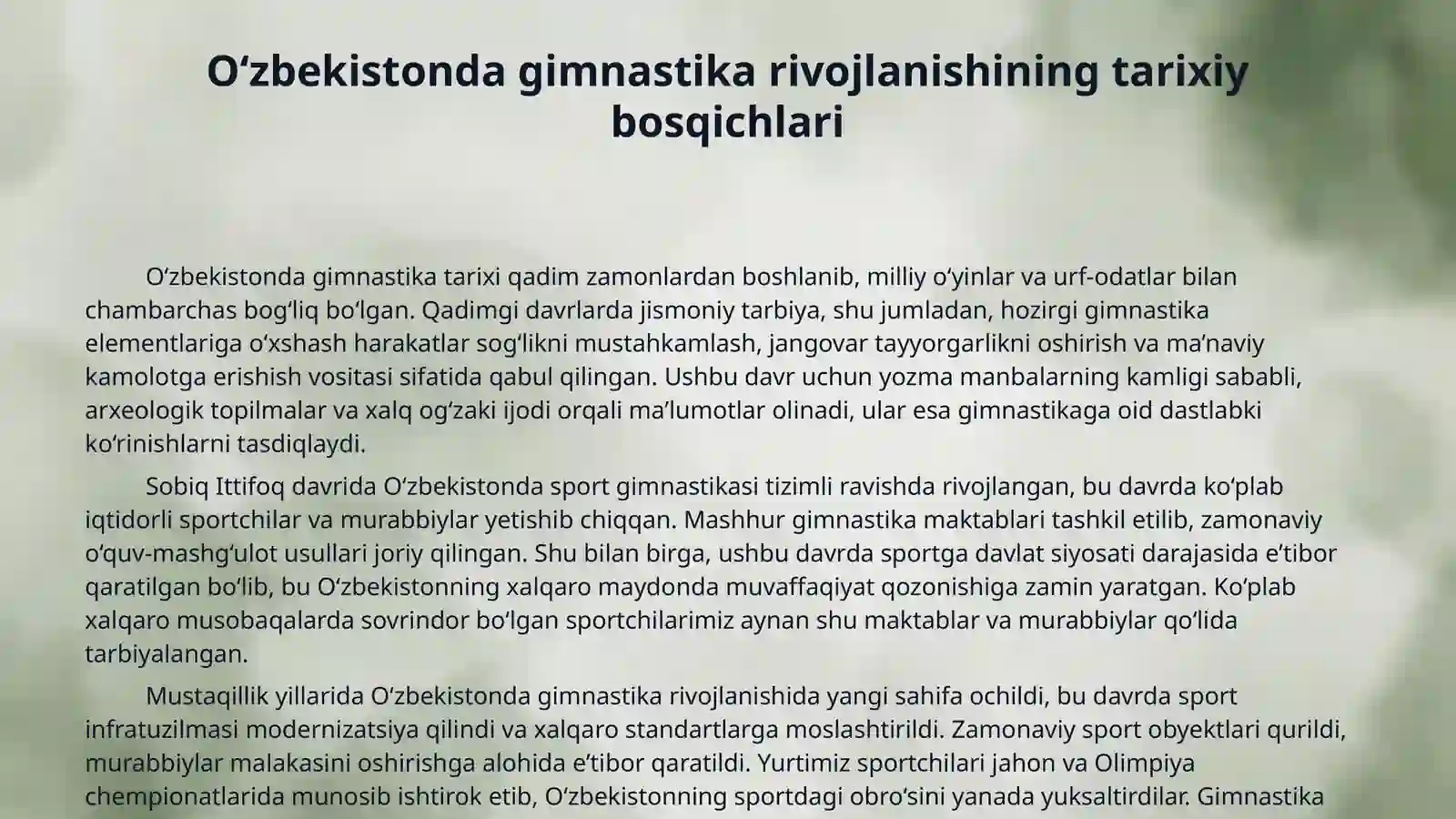 Oʻzbekistonda gimnastika rivojlanishining tarixiy bosqichlari

Oʻzbekistonda gimnastika tarixi qadim zamonlardan boshlanib, milliy oʻyinlar va urf-odatlar bilan chambarchas bogʻliq boʻlgan. Qadimgi davrlarda jismoniy tarbiya, shu jumladan, hozirgi gimnastika elementlariga oʻxshash harakatlar sogʻlikni mustahkamlash, jangovar tayyorgarlikni oshirish va maʼnaviy kamolotga erishish vositasi sifatida qabul qilingan. Ushbu davr uchun yozma manbalarning kamligi sababli, arxeologik topilmalar va xalq ogʻzaki ijodi orqali maʼlumotlar olinadi, ular esa gimnastikaga oid dastlabki koʻrinishlarni tasdiqlaydi.

Sobiq Ittifoq davrida Oʻzbekistonda sport gimnastikasi tizimli ravishda rivojlangan, bu davrda koʻplab iqtidorli sportchilar va murabbiylar yetishib chiqqan. Mashhur gimnastika maktablari tashkil etilib, zamonaviy oʻquv-mashgʻulot usullari joriy qilingan. Shu bilan birga, ushbu davrda sportga davlat siyosati darajasida eʼtibor qaratilgan boʻlib, bu Oʻzbekistonning xalqaro maydonda muvaffaqiyat qozonishiga zamin yaratgan. Koʻplab xalqaro musobaqalarda sovrindor boʻlgan sportchilarimiz aynan shu maktablar va murabbiylar qoʻlida tarbiyalangan.

Mustaqillik yillarida Oʻzbekistonda gimnastika rivojlanishida yangi sahifa ochildi, bu davrda sport infratuzilmasi modernizatsiya qilindi va xalqaro standartlarga moslashtirildi. Zamonaviy sport obyektlari qurildi, murabbiylar malakasini oshirishga alohida eʼtibor qaratildi. Yurtimiz sportchilari jahon va Olimpiya chempionatlarida munosib ishtirok etib, Oʻzbekistonning sportdagi obroʻsini yanada yuksaltirdilar. Gimnastika